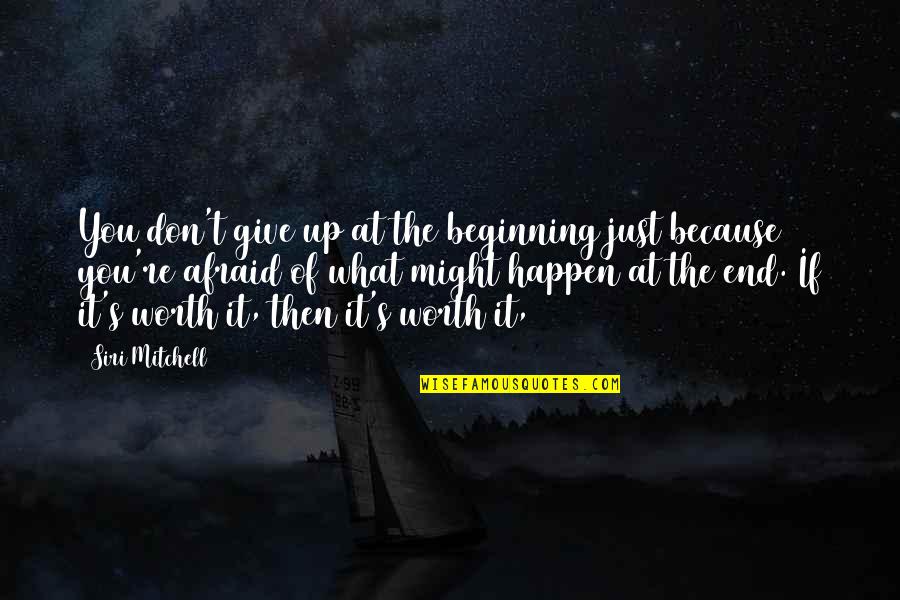 You don't give up at the beginning just because you're afraid of what might happen at the end. If it's worth it, then it's worth it,

Siri Mitchell

WISEFAMOUSQUOTES.COM